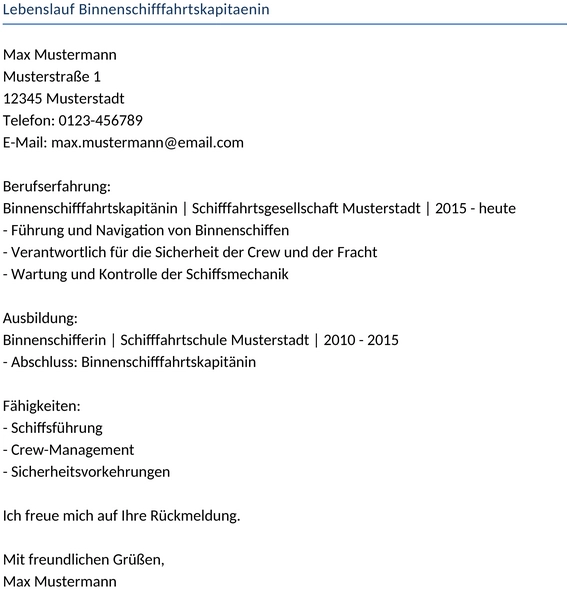 Lebenslauf Binnenschifffahrtskapitaenin

Max Mustermann
Musterstraße 1
12345 Musterstadt
Telefon: 0123-456789
E-Mail: max.mustermann@email.com

Berufserfahrung:
Binnenschifffahrtskapitänin | Schifffahrtsgesellschaft Musterstadt | 2015 - heute
- Führung und Navigation von Binnenschiffen
- Verantwortlich für die Sicherheit der Crew und der Fracht
- Wartung und Kontrolle der Schiffsmechanik

Ausbildung:
Binnenschifferin | Schifffahrtschule Musterstadt | 2010 - 2015
- Abschluss: Binnenschifffahrtskapitänin

Fähigkeiten:
- Schiffsführung
- Crew-Management
- Sicherheitsvorkehrungen

Ich freue mich auf Ihre Rückmeldung.

Mit freundlichen Grüßen,
Max Mustermann